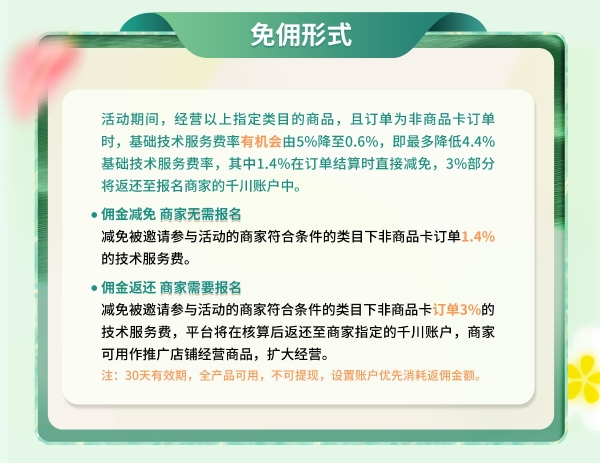 免佣形式

活动期间，经营以上指定类目的商品，且订单为非商品卡订单时，基础技术服务费率有机会由5%降至0.6%，即最多降低4.4%基础技术服务费率，其中1.4%在订单结算时直接减免，3%部分将返还至报名商家的千川账户中。

• 佣金减免 商家无需报名
减免被邀请参与活动的商家符合条件的类目下非商品卡订单1.4%的技术服务费。

• 佣金返还 商家需要报名
减免被邀请参与活动的商家符合条件的类目下非商品卡订单3%的技术服务费，平台将在核算后返还至商家指定的千川账户，商家可用作推广店铺经营商品，扩大经营。
注：30天有效期，全产品可用，不可提现，设置账户优先消耗返佣金额。